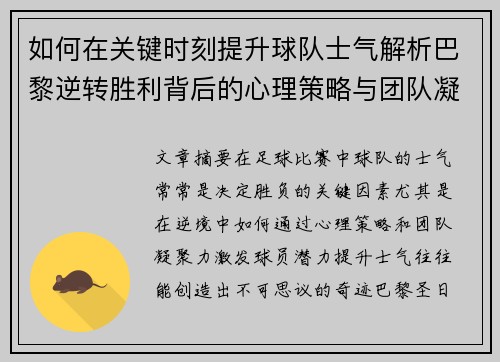 如何在关键时刻提升球队士气解析巴黎逆转胜利背后的心理策略与团队凝

文章摘要在足球比赛中球队的士气常常是决定胜负的关键因素尤其是在逆境中如何通过心理策略和团队凝聚力激发球员潜力提升士气往往能创造出不可思议的奇迹巴黎圣日